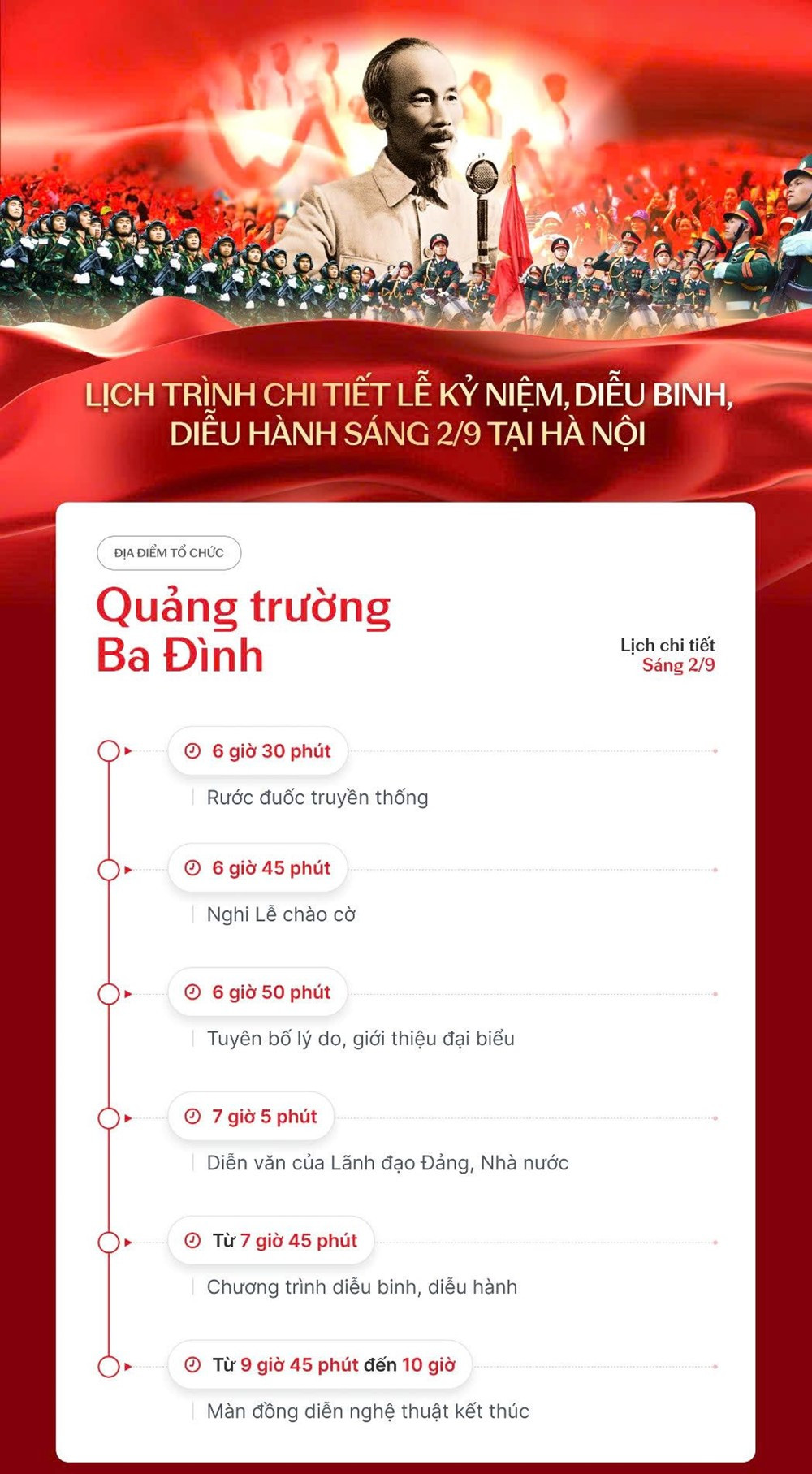 LỊCH TRÌNH CHI TIẾT LỄ KỶ NIỆM, DIỄU BINH, DIỄU HÀNH SÁNG 2/9 TẠI HÀ NỘI

ĐỊA ĐIỂM TỔ CHỨC

Quảng trường Ba Đình

Lịch chi tiết
Sáng 2/9

6 giờ 30 phút
Rước đuốc truyền thống

6 giờ 45 phút
Nghi Lễ chào cờ

6 giờ 50 phút
Tuyên bố lý do, giới thiệu đại biểu

7 giờ 5 phút
Diễn văn của Lãnh đạo Đảng, Nhà nước

Từ 7 giờ 45 phút
Chương trình diễu binh, diễu hành

Từ 9 giờ 45 phút đến 10 giờ
Màn đồng diễn nghệ thuật kết thúc